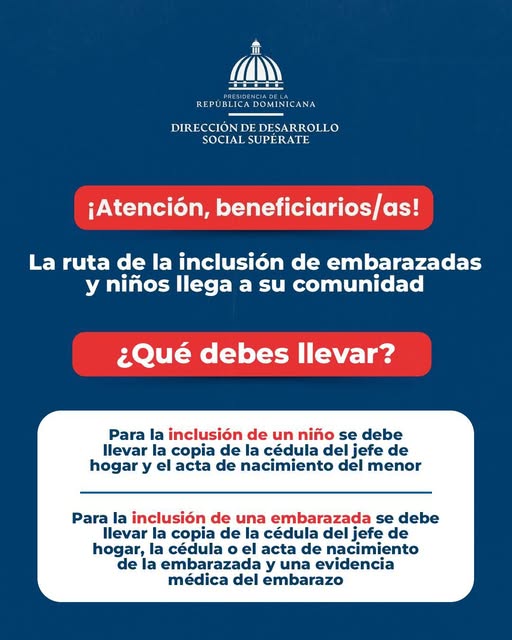 PRESIDENCIA DE LA
REPÚBLICA DOMINICANA

DIRECCIÓN DE DESARROLLO
SOCIAL SUPÉRATE

¡Atención, beneficiarios/as!

La ruta de la inclusión de embarazadas y niños llega a su comunidad

¿Qué debes llevar?

Para la inclusión de un niño se debe llevar la copia de la cédula del jefe de hogar y el acta de nacimiento del menor

Para la inclusión de una embarazada se debe llevar la copia de la cédula del jefe de hogar, la cédula o el acta de nacimiento de la embarazada y una evidencia médica del embarazo